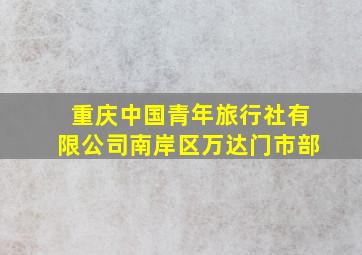 重庆中国青年旅行社有限公司南岸区万达门市部